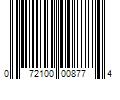 0 72100 00877 4